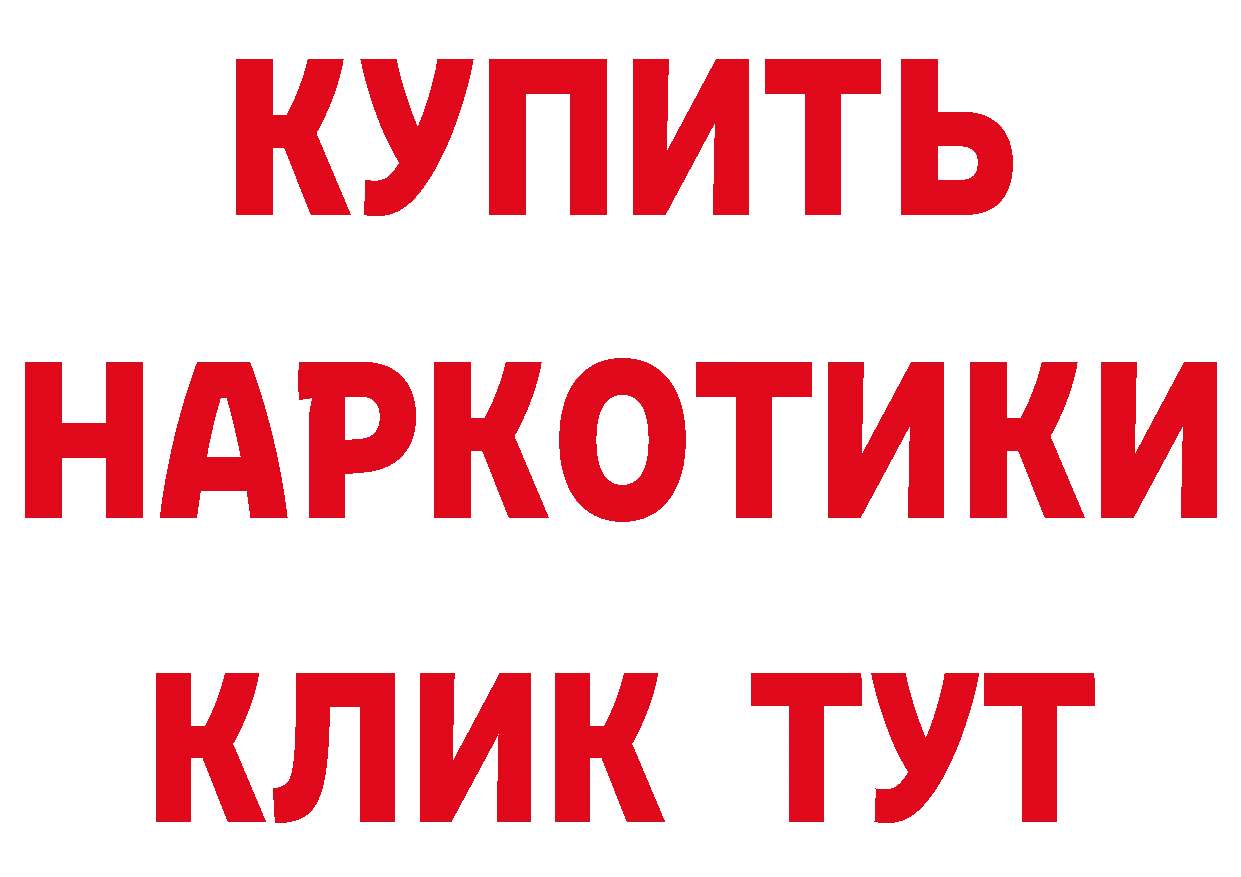 КУПИТЬ
НАРКОТИКИ
КЛИК ТУТ